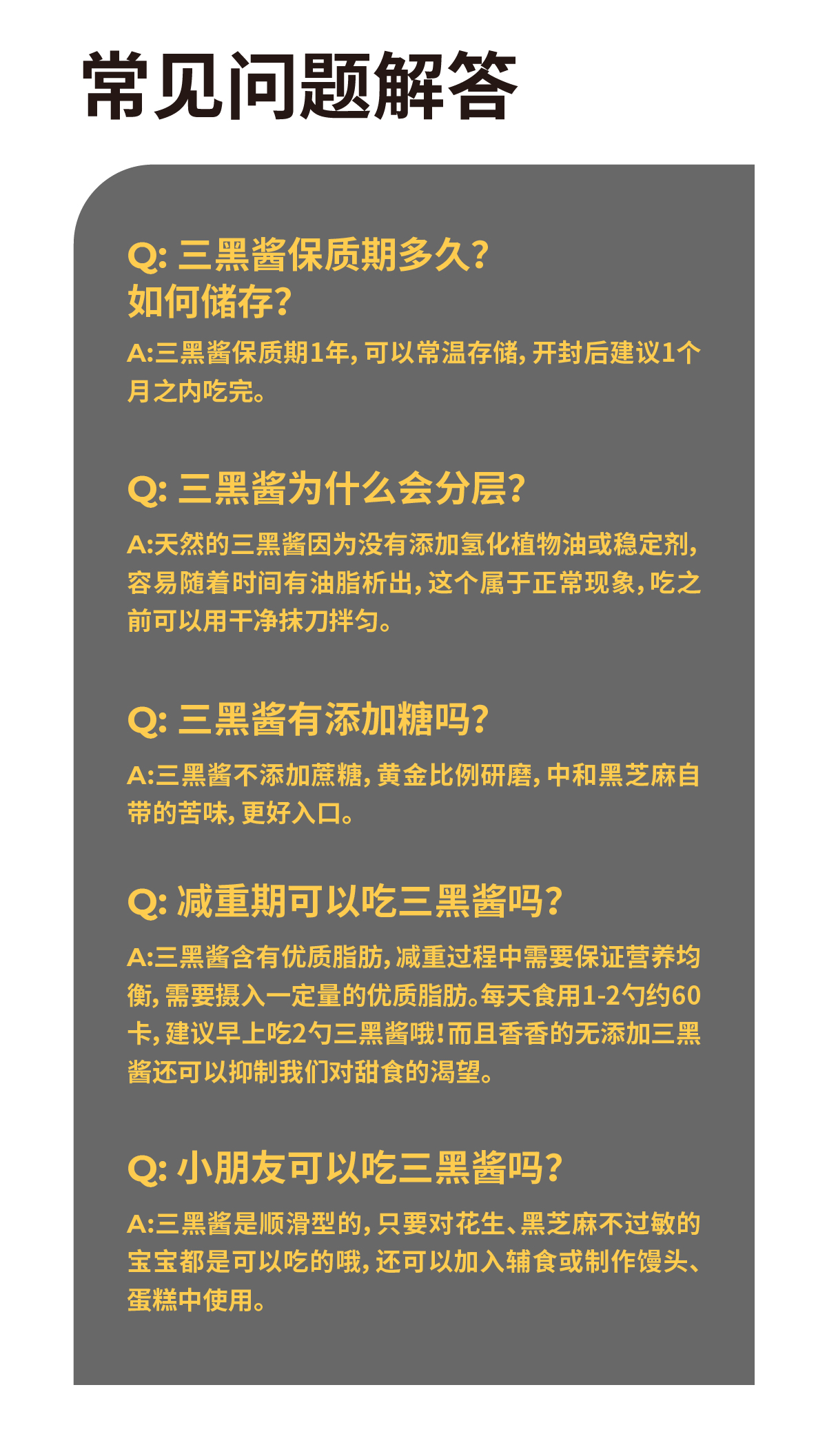 常见问题解答

Q: 三黑酱保质期多久?如何储存?

A:三黑酱保质期1年,可以常温存储,开封后建议1个月之内吃完。

Q: 三黑酱为什么会分层?

A:天然的三黑酱因为没有添加氢化植物油或稳定剂,容易随着时间有油脂析出,这个属于正常现象,吃之前可以用干净抹刀拌匀。

Q: 三黑酱有添加糖吗?

A:三黑酱不添加蔗糖,黄金比例研磨,中和黑芝麻自带的苦味,更好入口。

Q: 减重期可以吃三黑酱吗?

A:三黑酱含有优质脂肪,减重过程中需要保证营养均衡,需要摄入一定量的优质脂肪。每天食用1-2勺约60卡,建议早上吃2勺三黑酱哦!而且香香的无添加三黑酱还可以抑制我们对甜食的渴望。

Q: 小朋友可以吃三黑酱吗?

A:三黑酱是顺滑型的,只要对花生、黑芝麻不过敏的宝宝都是可以吃的哦,还可以加入辅食或制作馒头、蛋糕中使用。